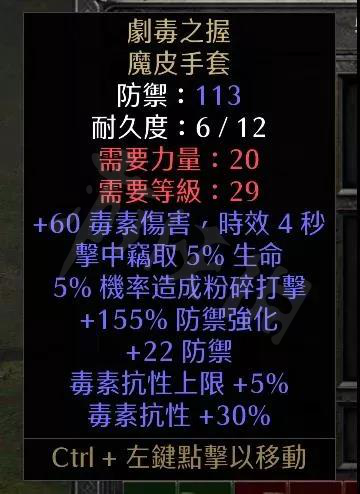 劇毒之握
魔皮手套
防禦：113
耐久度：6 / 12
需要力量：20
需要等級：29
+60 毒素傷害，時效 4 秒
擊中竊取 5% 生命
5% 機率造成粉碎打擊
+155% 防禦強化
+22 防禦
毒素抗性上限 +5%
毒素抗性 +30%

Ctrl + 左鍵點擊以移動